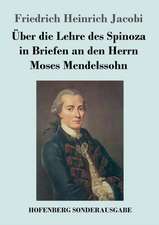 Friedrich Heinrich Jacobi

Über die Lehre des Spinoza in Briefen an den Herrn Moses Mendelssohn

HOFENBERG SONDERAUSGABE